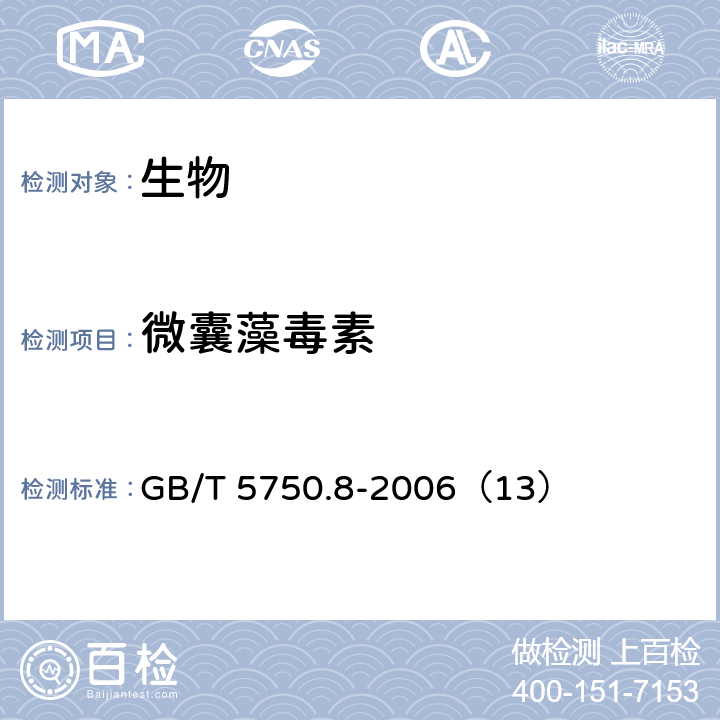 MA CNAS AL ilac-MRA

检测对象： 生物

检测项目： 微囊藻毒素

检测标准： GB/T 5750.8-2006（13）

百检
Baijiantest.com

做检测 上百检
400-151-7153